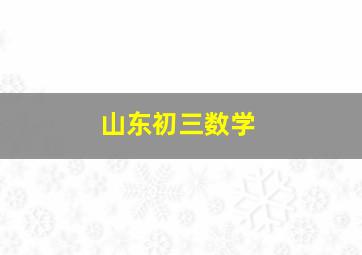 山东初三数学